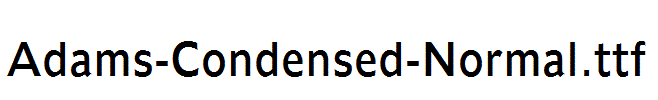 Adams-Condensed-Normal.ttf